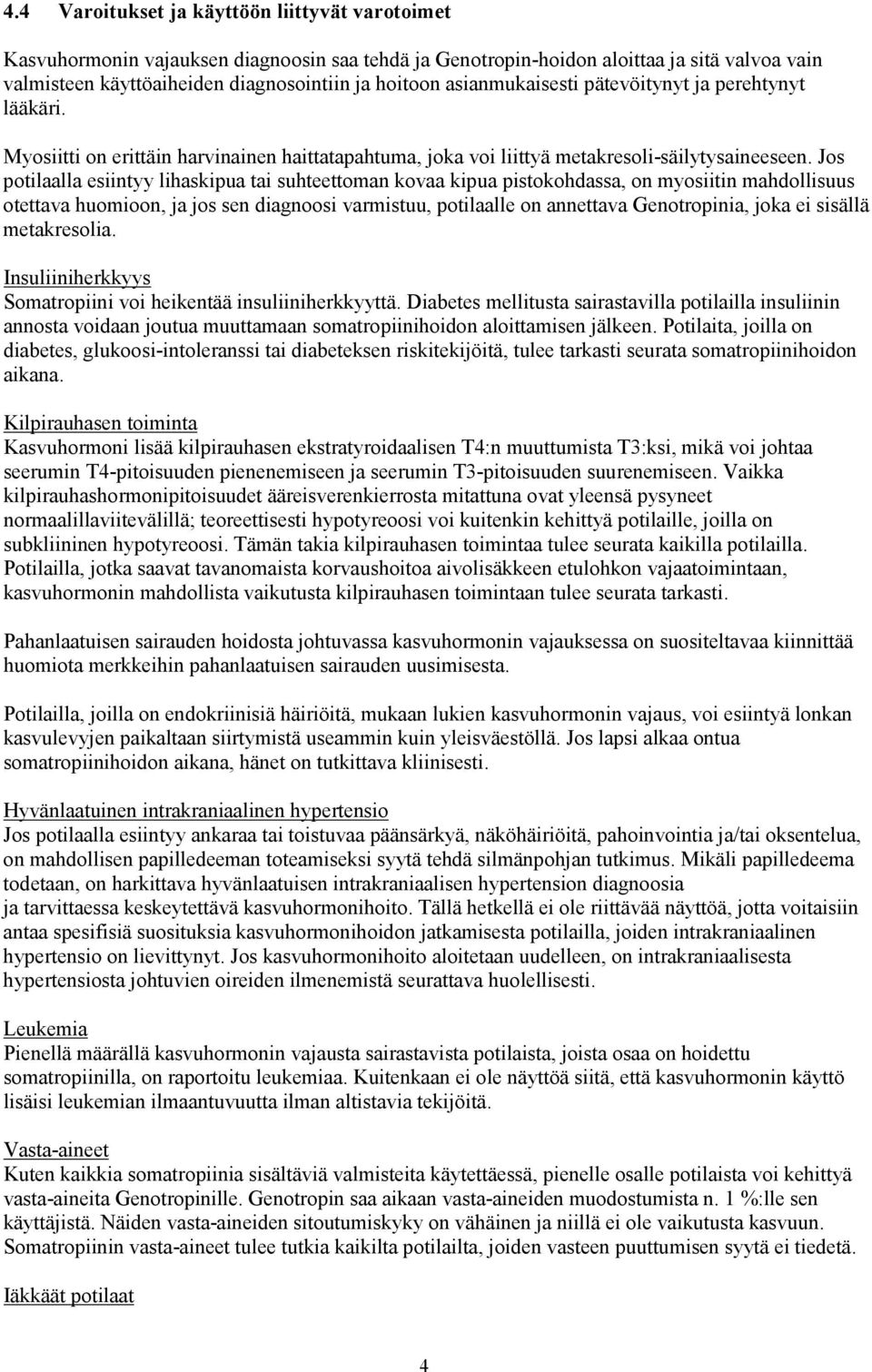 4.4 Varoitukset ja käyttöön liittyvät varotoimet

Kasvuhormonin vajauksen diagnoosin saa tehdä ja Genotropin-hoidon aloittaa ja sitä valvoa vain valmisteen käyttöaiheiden diagnosointiin ja hoitoon asianmukaisesti pätevöitynyt ja perehtynyt lääkäri.

Myosiitti on erittäin harvinainen haittatapahtuma, joka voi liittyä metakresoli-säilytysaineeseen. Jos potilaalla esiintyy lihaskipua tai suhteettoman kovaa kipua pistokohdassa, on myosiitin mahdollisuus otettava huomioon, ja jos sen diagnoosi varmistuu, potilaalle on annettava Genotropinia, joka ei sisällä metakresolia.

Insuliiniherkkyys
Somatropiini voi heikentää insuliiniherkkyyttä. Diabetes mellitusta sairastavilla potilailla insuliinin annosta voidaan joutua muuttamaan somatropiinihoidon aloittamisen jälkeen. Potilaita, joilla on diabetes, glukoosi-intoleranssi tai diabeteksen riskitekijöitä, tulee tarkasti seurata somatropiinihoidon aikana.

Kilpirauhasen toiminta
Kasvuhormoni lisää kilpirauhasen ekstratyroidaalisen T4:n muuttumista T3:ksi, mikä voi johtaa seerumin T4-pitoisuuden pienenemiseen ja seerumin T3-pitoisuuden suurenemiseen. Vaikka kilpirauhashormonipitoisuudet ääreisverenkierrosta mitattuna ovat yleensä pysyneet normaalillaviitevälillä; teoreettisesti hypotyreoosi voi kuitenkin kehittyä potilaille, joilla on subkliininen hypotyreoosi. Tämän takia kilpirauhasen toimintaa tulee seurata kaikilla potilailla. Potilailla, jotka saavat tavanomaista korvaushoitoa aivolisäkkeen etulohkon vajaatoimintaan, kasvuhormonin mahdollista vaikutusta kilpirauhasen toimintaan tulee seurata tarkasti.

Pahanlaatuisen sairauden hoidosta johtuvassa kasvuhormonin vajauksessa on suositeltavaa kiinnittää huomiota merkkeihin pahanlaatuisen sairauden uusimisesta.

Potilailla, joilla on endokriinisiä häiriöitä, mukaan lukien kasvuhormonin vajaus, voi esiintyä lonkan kasvulevyjen paikaltaan siirtymistä useammin kuin yleisväestöllä. Jos lapsi alkaa ontua somatropiinihoidon aikana, hänet on tutkittava kliinisesti.

Hyvänlaatuinen intrakraniaalinen hypertensio
Jos potilaalla esiintyy ankaraa tai toistuvaa päänsärkyä, näköhäiriöitä, pahoinvointia ja/tai oksentelua, on mahdollisen papilledeeman toteamiseksi syytä tehdä silmänpohjan tutkimus. Mikäli papilledeema todetaan, on harkittava hyvänlaatuisen intrakraniaalisen hypertension diagnoosia ja tarvittaessa keskeytettävä kasvuhormonihoito. Tällä hetkellä ei ole riittävää näyttöä, jotta voitaisiin antaa spesifisiä suosituksia kasvuhormonihoidon jatkamisesta potilailla, joiden intrakraniaalinen hypertensio on lievittynyt. Jos kasvuhormonihoito aloitetaan uudelleen, on intrakraniaalisesta hypertensiosta johtuvien oireiden ilmenemistä seurattava huolellisesti.

Leukemia
Pienellä määrällä kasvuhormonin vajausta sairastavista potilaista, joista osaa on hoidettu somatropiinilla, on raportoitu leukemiaa. Kuitenkaan ei ole näyttöä siitä, että kasvuhormonin käyttö lisäisi leukemian ilmaantuvuutta ilman altistavia tekijöitä.

Vasta-aineet
Kuten kaikkia somatropiinia sisältäviä valmisteita käytettäessä, pienelle osalle potilaista voi kehittyä vasta-aineita Genotropinille. Genotropin saa aikaan vasta-aineiden muodostumista n. 1 %:lle sen käyttäjistä. Näiden vasta-aineiden sitoutumiskyky on vähäinen ja niillä ei ole vaikutusta kasvuun. Somatropiinin vasta-aineet tulee tutkia kaikilta potilailta, joiden vasteen puuttumisen syytä ei tiedetä.

Iäkkäät potilaat

4